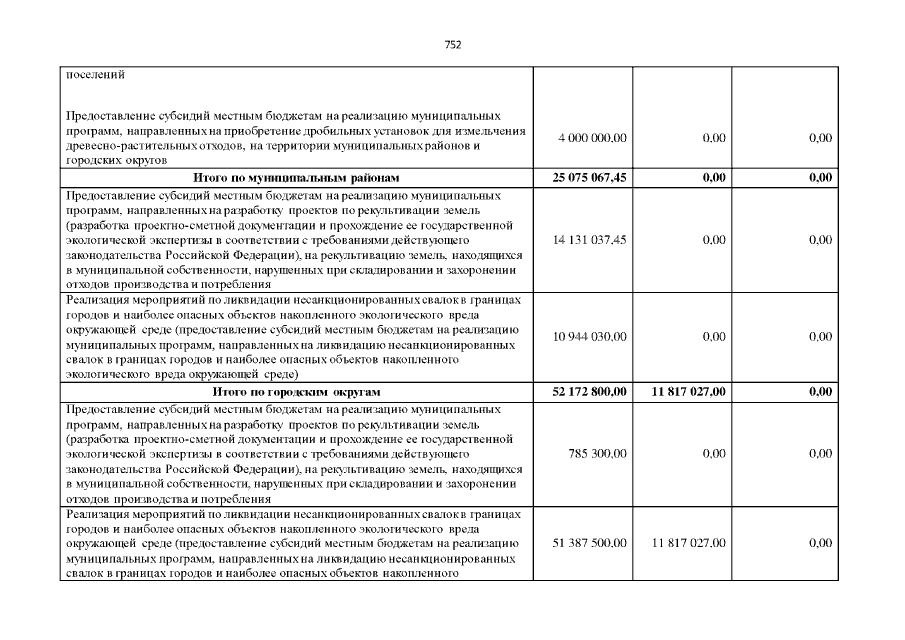 752

| | | | |
|---|---|---|---|
| поселений | | | |
| Предоставление субсидий местным бюджетам на реализацию муниципальных программ, направленных на приобретение дробильных установок для измельчения древесно-растительных отходов, на территории муниципальных районов и городских округов | 4 000 000,00 | 0,00 | 0,00 |
| **Итого по муниципальным районам** | **25 075 067,45** | **0,00** | **0,00** |
| Предоставление субсидий местным бюджетам на реализацию муниципальных программ, направленных на разработку проектов по рекультивации земель (разработка проектно-сметной документации и прохождение ее государственной экологической экспертизы в соответствии с требованиями действующего законодательства Российской Федерации), на рекультивацию земель, находящихся в муниципальной собственности, нарушенных при складировании и захоронении отходов производства и потребления | 14 131 037,45 | 0,00 | 0,00 |
| Реализация мероприятий по ликвидации несанкционированных свалок в границах городов и наиболее опасных объектов накопленного экологического вреда окружающей среде (предоставление субсидий местным бюджетам на реализацию муниципальных программ, направленных на ликвидацию несанкционированных свалок в границах городов и наиболее опасных объектов накопленного экологического вреда окружающей среде) | 10 944 030,00 | 0,00 | 0,00 |
| **Итого по городским округам** | **52 172 800,00** | **11 817 027,00** | **0,00** |
| Предоставление субсидий местным бюджетам на реализацию муниципальных программ, направленных на разработку проектов по рекультивации земель (разработка проектно-сметной документации и прохождение ее государственной экологической экспертизы в соответствии с требованиями действующего законодательства Российской Федерации), на рекультивацию земель, находящихся в муниципальной собственности, нарушенных при складировании и захоронении отходов производства и потребления | 785 300,00 | 0,00 | 0,00 |
| Реализация мероприятий по ликвидации несанкционированных свалок в границах городов и наиболее опасных объектов накопленного экологического вреда окружающей среде (предоставление субсидий местным бюджетам на реализацию муниципальных программ, направленных на ликвидацию несанкционированных свалок в границах городов и наиболее опасных объектов накопленного | 51 387 500,00 | 11 817 027,00 | 0,00 |